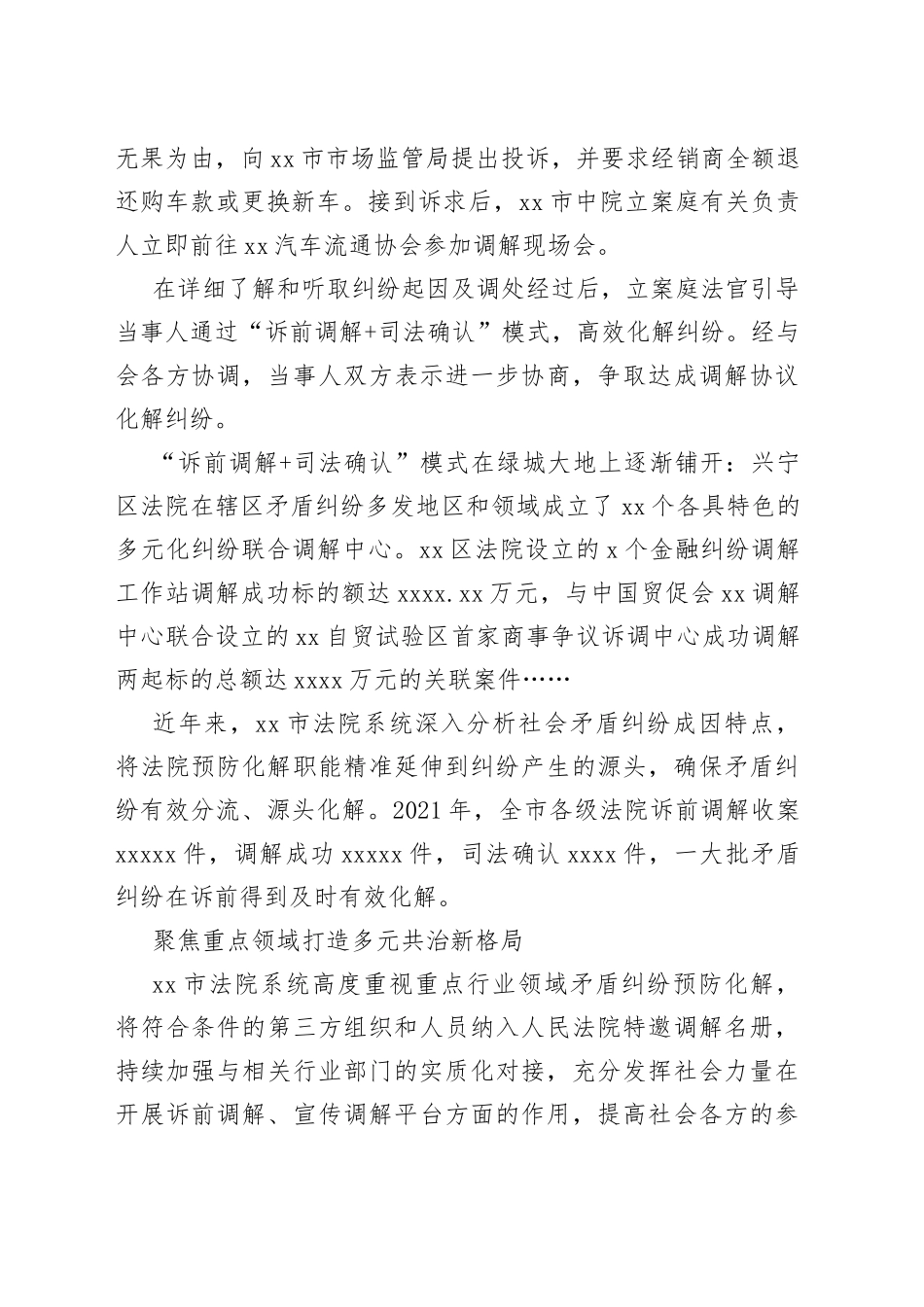 无果为由，向xx市市场监管局提出投诉，并要求经销商全额退还购车款或更换新车。接到诉求后，xx市中院立案庭有关负责人立即前往xx汽车流通协会参加调解现场会。

在详细了解和听取纠纷起因及调处经过后，立案庭法官引导当事人通过“诉前调解+司法确认”模式，高效化解纠纷。经与会各方协调，当事人双方表示进一步协商，争取达成调解协议化解纠纷。

“诉前调解+司法确认”模式在绿城大地上逐渐铺开：兴宁区法院在辖区矛盾纠纷多发地区和领域成立了xx个各具特色的多元化纠纷联合调解中心。xx区法院设立的x个金融纠纷调解工作站调解成功标的额达xxxx.xx万元，与中国贸促会xx调解中心联合设立的xx自贸试验区首家商事争议诉调中心成功调解两起标的总额达xxxx万元的关联案件……

近年来，xx市法院系统深入分析社会矛盾纠纷成因特点，将法院预防化解职能精准延伸到纠纷产生的源头，确保矛盾纠纷有效分流、源头化解。2021年，全市各级法院诉前调解收案xxxxx件，调解成功xxxxx件，司法确认xxxx件，一大批矛盾纠纷在诉前得到及时有效化解。

聚焦重点领域打造多元共治新格局

xx市法院系统高度重视重点行业领域矛盾纠纷预防化解，将符合条件的第三方组织和人员纳入人民法院特邀调解名册，持续加强与相关行业部门的实质化对接，充分发挥社会力量在开展诉前调解、宣传调解平台方面的作用，提高社会各方的参